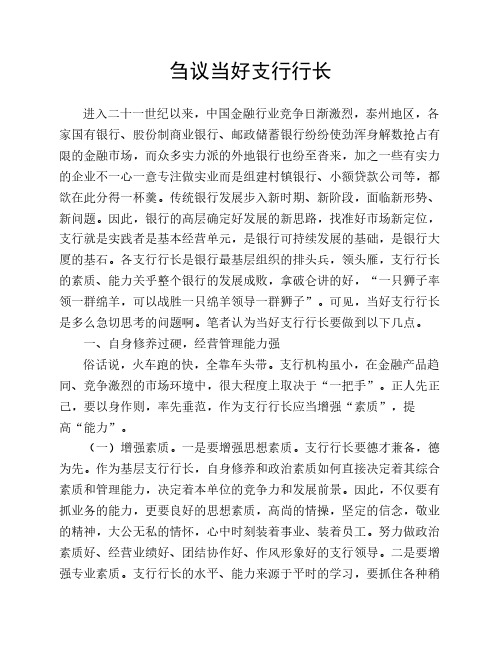 刍议当好支行行长

进入二十一世纪以来，中国金融行业竞争日渐激烈，泰州地区，各家国有银行、股份制商业银行、邮政储蓄银行纷纷使劲浑身解数抢占有限的金融市场，而众多实力派的外地银行也纷至沓来，加之一些有实力的企业不一心一意专注做实业而是组建村镇银行、小额贷款公司等，都欲在此分得一杯羹。传统银行发展步入新时期、新阶段，面临新形势、新问题。因此，银行的高层确定好发展的新思路，找准好市场新定位，支行就是实践者是基本经营单元，是银行可持续发展的基础，是银行大厦的基石。各支行行长是银行最基层组织的排头兵，领头雁，支行行长的素质、能力关乎整个银行的发展成败，拿破仑讲的好，“一只狮子率领一群绵羊，可以战胜一只绵羊领导一群狮子”。可见，当好支行行长是多么急切思考的问题啊。笔者认为当好支行行长要做到以下几点。

一、自身修养过硬，经营管理能力强

俗话说，火车跑的快，全靠车头带。支行机构虽小，在金融产品趋同、竞争激烈的市场环境中，很大程度上取决于“一把手”。正人先正己，要以身作则，率先垂范，作为支行行长应当增强“素质”，提高“能力”。

（一）增强素质。一是要增强思想素质。支行行长要德才兼备，德为先。作为基层支行行长，自身修养和政治素质如何直接决定着其综合素质和管理能力，决定着本单位的竞争力和发展前景。因此，不仅要有抓业务的能力，更要良好的思想素质，高尚的情操，坚定的信念，敬业的精神，大公无私的情怀，心中时刻装着事业、装着员工。努力做政治素质好、经营业绩好、团结协作好、作风形象好的支行领导。二是要增强专业素质。支行行长的水平、能力来源于平时的学习，要抓住各种稍